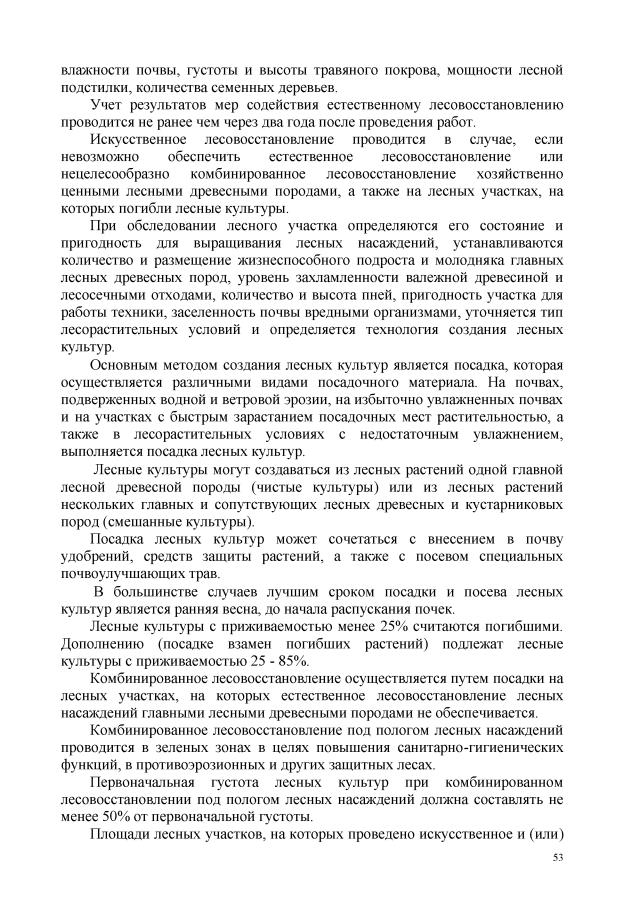 влажности почвы, густоты и высоты травяного покрова, мощности лесной подстилки, количества семенных деревьев.

Учет результатов мер содействия естественному лесовосстановлению проводится не ранее чем через два года после проведения работ.

Искусственное лесовосстановление проводится в случае, если невозможно обеспечить естественное лесовосстановление или нецелесообразно комбинированное лесовосстановление хозяйственно ценными лесными древесными породами, а также на лесных участках, на которых погибли лесные культуры.

При обследовании лесного участка определяются его состояние и пригодность для выращивания лесных насаждений, устанавливаются количество и размещение жизнеспособного подроста и молодняка главных лесных древесных пород, уровень захламленности валежной древесиной и лесосечными отходами, количество и высота пней, пригодность участка для работы техники, заселенность почвы вредными организмами, уточняется тип лесорастительных условий и определяется технология создания лесных культур.

Основным методом создания лесных культур является посадка, которая осуществляется различными видами посадочного материала. На почвах, подверженных водной и ветровой эрозии, на избыточно увлажненных почвах и на участках с быстрым зарастанием посадочных мест растительностью, а также в лесорастительных условиях с недостаточным увлажнением, выполняется посадка лесных культур.

Лесные культуры могут создаваться из лесных растений одной главной лесной древесной породы (чистые культуры) или из лесных растений нескольких главных и сопутствующих лесных древесных и кустарниковых пород (смешанные культуры).

Посадка лесных культур может сочетаться с внесением в почву удобрений, средств защиты растений, а также с посевом специальных почвоулучшающих трав.

В большинстве случаев лучшим сроком посадки и посева лесных культур является ранняя весна, до начала распускания почек.

Лесные культуры с приживаемостью менее 25% считаются погибшими. Дополнению (посадке взамен погибших растений) подлежат лесные культуры с приживаемостью 25 - 85%.

Комбинированное лесовосстановление осуществляется путем посадки на лесных участках, на которых естественное лесовосстановление лесных насаждений главными лесными древесными породами не обеспечивается.

Комбинированное лесовосстановление под пологом лесных насаждений проводится в зеленых зонах в целях повышения санитарно-гигиенических функций, в противоэрозионных и других защитных лесах.

Первоначальная густота лесных культур при комбинированном лесовосстановлении под пологом лесных насаждений должна составлять не менее 50% от первоначальной густоты.

Площади лесных участков, на которых проведено искусственное и (или)

53